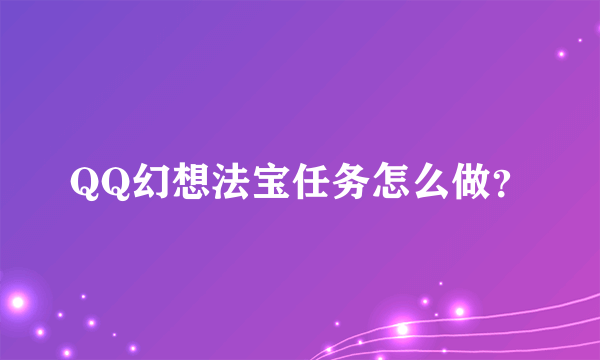 QQ幻想法宝任务怎么做?